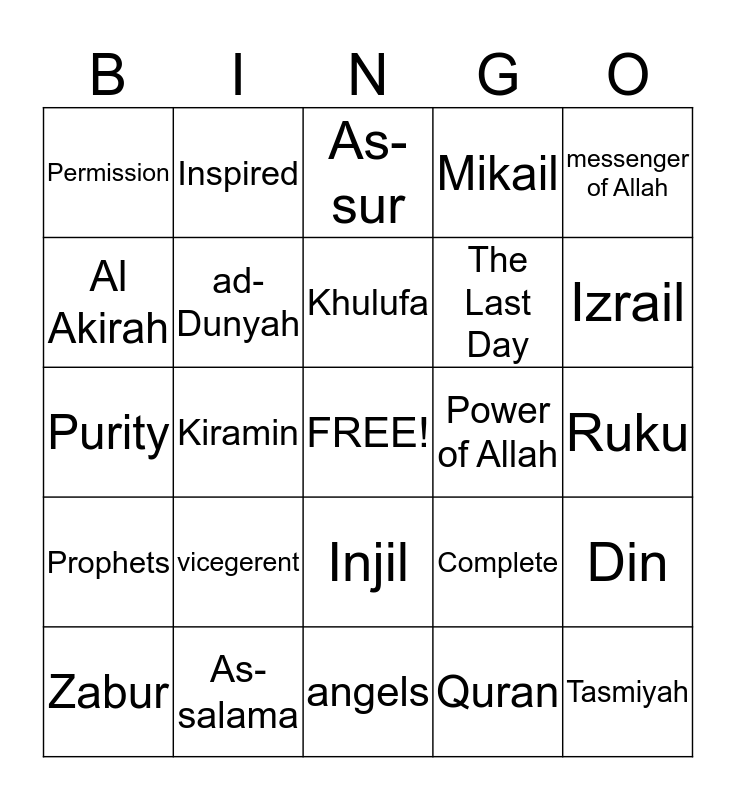 | B | I | N | G | O |
|---|---|---|---|---|
| Permission | Inspired | As-sur | Mikail | messenger of Allah |
| Al Akirah | ad-Dunyah | Khulufa | The Last Day | Izrail |
| Purity | Kiramin | FREE! | Power of Allah | Ruku |
| Prophets | vicegerent | Injil | Complete | Din |
| Zabur | As-salama | angels | Quran | Tasmiyah |